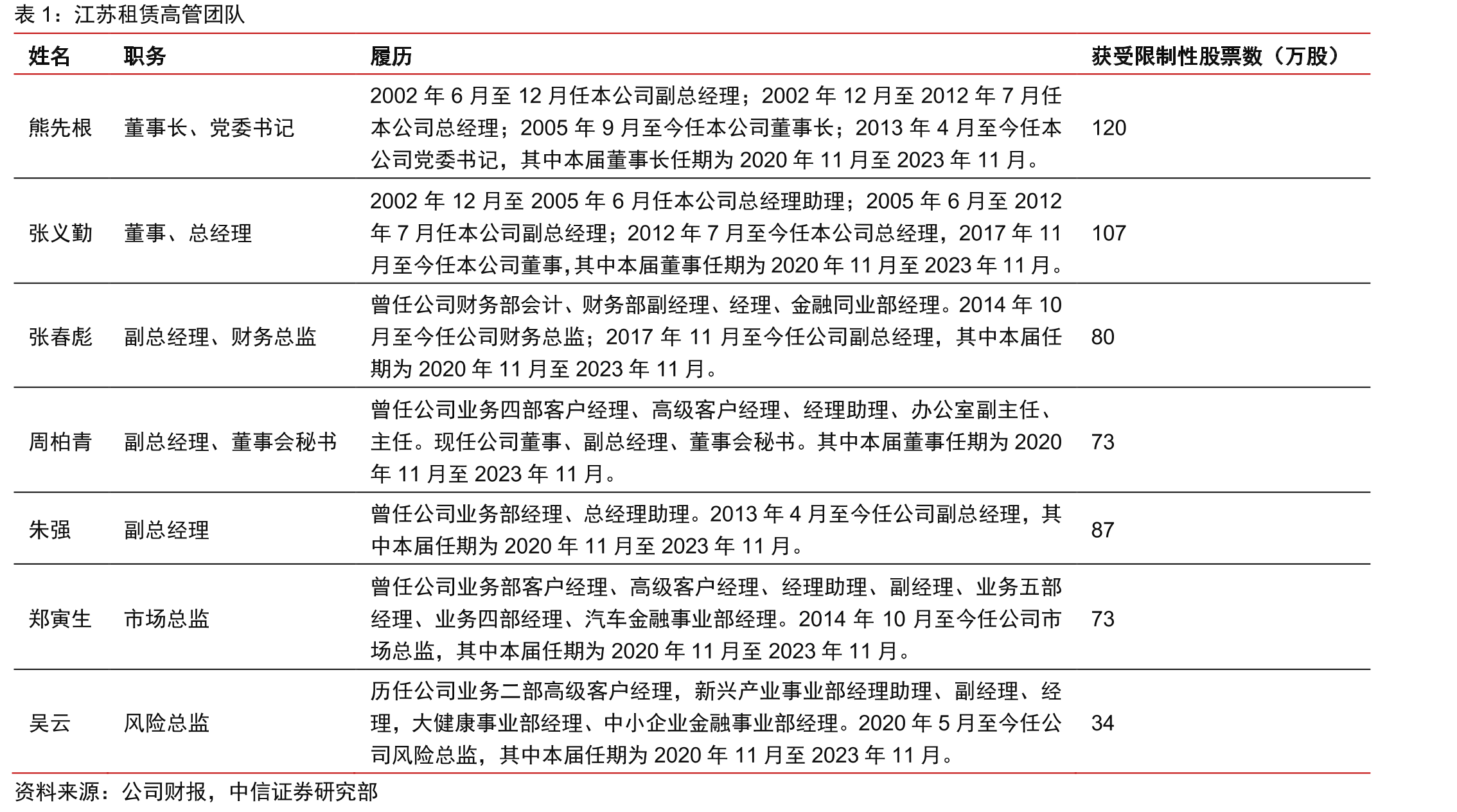 表 1：江苏租赁高管团队

| 姓名 | 职务 | 履历 | 获受限制性股票数（万股） |
|---|---|---|---|
| 熊先根 | 董事长、党委书记 | 2002 年 6 月至 12 月任本公司副总经理；2002 年 12 月至 2012 年 7 月任本公司总经理；2005 年 9 月至今任本公司董事长；2013 年 4 月至今任本公司党委书记，其中本届董事长任期为 2020 年 11 月至 2023 年 11 月。 | 120 |
| 张义勤 | 董事、总经理 | 2002 年 12 月至 2005 年 6 月任本公司总经理助理；2005 年 6 月至 2012 年 7 月任本公司副总经理；2012 年 7 月至今任本公司总经理，2017 年 11 月至今任本公司董事,其中本届董事任期为 2020 年 11 月至 2023 年 11 月。 | 107 |
| 张春彪 | 副总经理、财务总监 | 曾任公司财务部会计、财务部副经理、经理、金融同业部经理。2014 年 10 月至今任公司财务总监；2017 年 11 月至今任公司副总经理，其中本届任期为 2020 年 11 月至 2023 年 11 月。 | 80 |
| 周柏青 | 副总经理、董事会秘书 | 曾任公司业务四部客户经理、高级客户经理、经理助理、办公室副主任、主任。现任公司董事、副总经理、董事会秘书。其中本届董事任期为 2020 年 11 月至 2023 年 11 月。 | 73 |
| 朱强 | 副总经理 | 曾任公司业务部经理、总经理助理。2013 年 4 月至今任公司副总经理，其中本届任期为 2020 年 11 月至 2023 年 11 月。 | 87 |
| 郑寅生 | 市场总监 | 曾任公司业务部客户经理、高级客户经理、经理助理、副经理、业务五部经理、业务四部经理、汽车金融事业部经理。2014 年 10 月至今任公司市场总监，其中本届任期为 2020 年 11 月至 2023 年 11 月。 | 73 |
| 吴云 | 风险总监 | 历任公司业务二部高级客户经理，新兴产业事业部经理助理、副经理、经理，大健康事业部经理、中小企业金融事业部经理。2020 年 5 月至今任公司风险总监，其中本届任期为 2020 年 11 月至 2023 年 11 月。 | 34 |

资料来源：公司财报，中信证券研究部